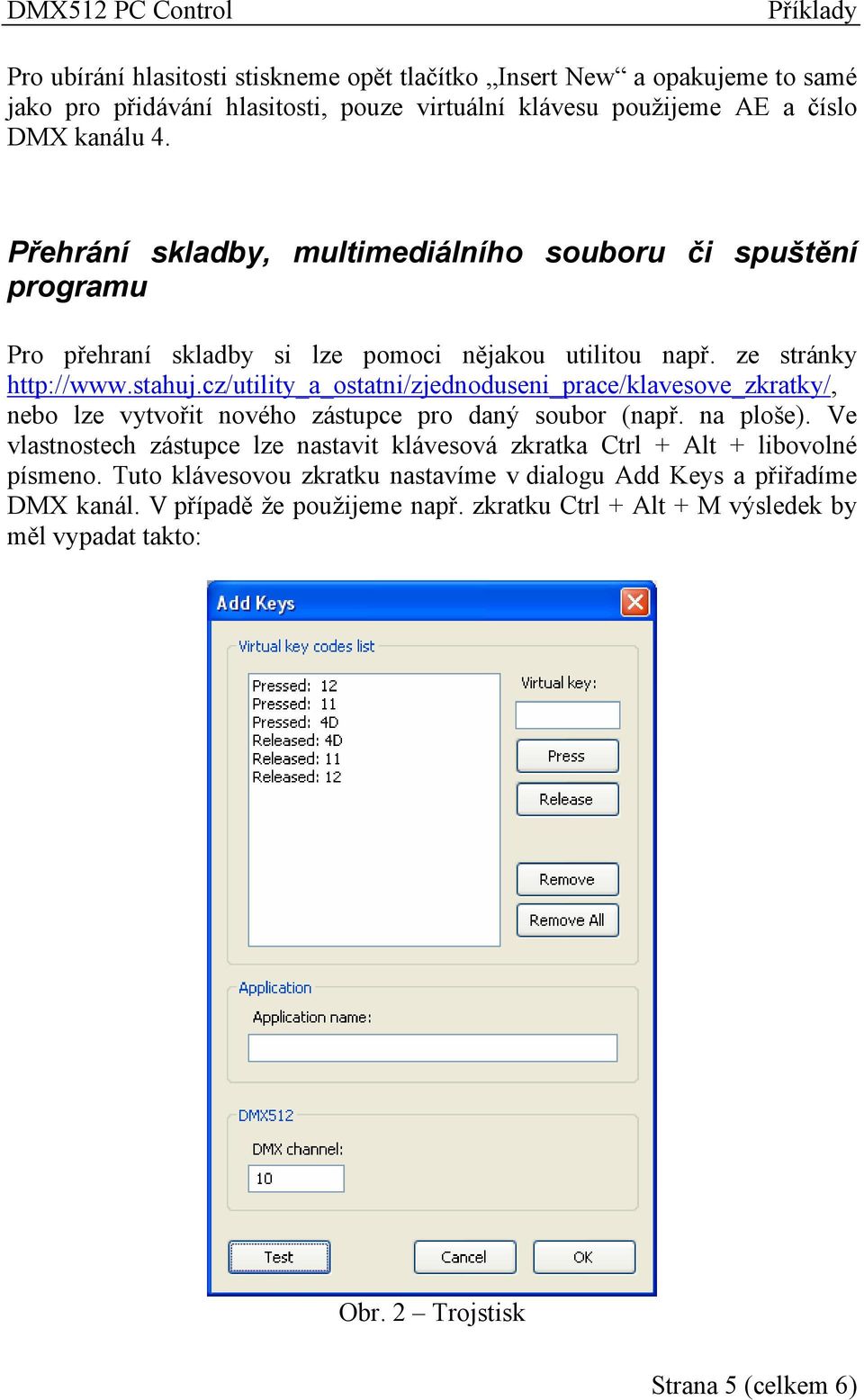 DMX512 PC Control Příklady

Pro ubírání hlasitosti stiskneme opět tlačítko „Insert New“ a opakujeme to samé jako pro přidávání hlasitosti, pouze virtuální klávesu použijeme AE a číslo DMX kanálu 4.

Přehrání skladby, multimediálního souboru či spuštění programu

Pro přehraní skladby si lze pomoci nějakou utilitou např. ze stránky http://www.stahuj.cz/utility_a_ostatni/zjednoduseni_prace/klavesove_zkratky/, nebo lze vytvořit nového zástupce pro daný soubor (např. na ploše). Ve vlastnostech zástupce lze nastavit klávesová zkratka Ctrl + Alt + libovolné písmeno. Tuto klávesovou zkratku nastavíme v dialogu Add Keys a přiřadíme DMX kanál. V případě že použijeme např. zkratku Ctrl + Alt + M výsledek by měl vypadat takto:

Add Keys

Virtual key codes list

Pressed: 12
Pressed: 11
Pressed: 4D
Released: 4D
Released: 11
Released: 12

Virtual key:

Press

Release

Remove

Remove All

Application

Application name:

DMX512

DMX channel:

10

Test

Cancel

OK

Obr. 2 – Trojstisk

Strana 5 (celkem 6)